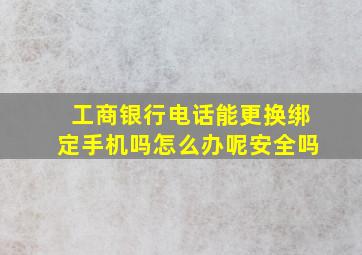 工商银行电话能更换绑定手机吗怎么办呢安全吗